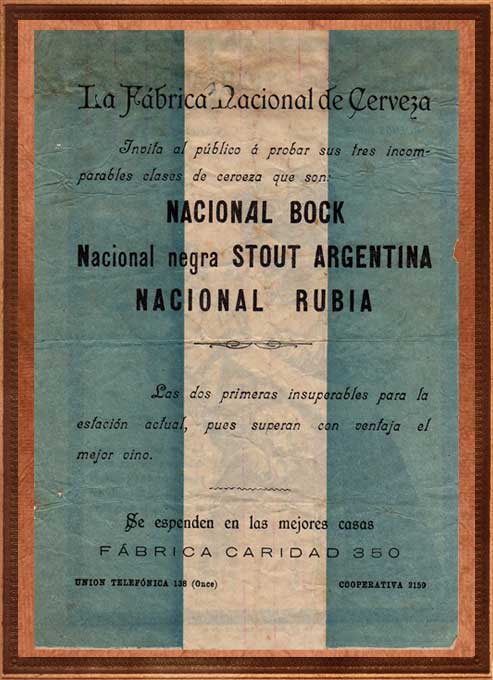 La Fábrica Nacional de Cerveza

Invita al público á probar sus tres incomparables clases de cerveza que son:

NACIONAL BOCK

Nacional negra STOUT ARGENTINA

NACIONAL RUBIA

Las dos primeras insuperables para la estación actual, pues superan con ventaja el mejor vino.

Se espenden en las mejores casas

FÁBRICA CARIDAD 350

UNION TELEFÓNICA 138 (Once)

COOPERATIVA 2159